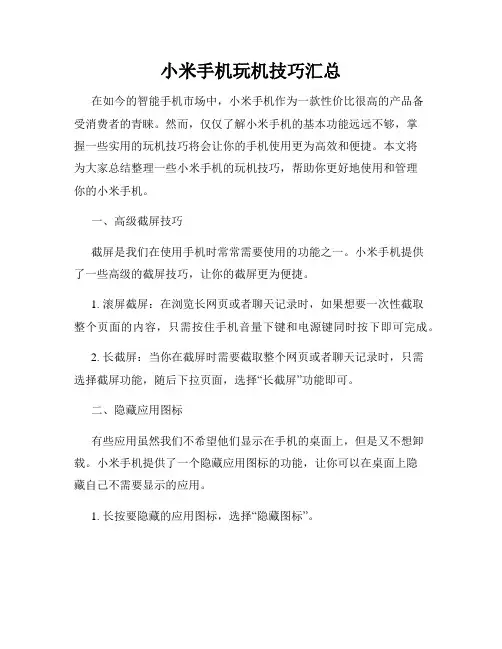 小米手机玩机技巧汇总

在如今的智能手机市场中，小米手机作为一款性价比很高的产品备受消费者的青睐。然而，仅仅了解小米手机的基本功能远远不够，掌握一些实用的玩机技巧将会让你的手机使用更为高效和便捷。本文将为大家总结整理一些小米手机的玩机技巧，帮助你更好地使用和管理你的小米手机。

一、高级截屏技巧

截屏是我们在使用手机时常常需要使用的功能之一。小米手机提供了一些高级的截屏技巧，让你的截屏更为便捷。

1. 滚屏截屏：在浏览长网页或者聊天记录时，如果想要一次性截取整个页面的内容，只需按住手机音量下键和电源键同时按下即可完成。

2. 长截屏：当你在截屏时需要截取整个网页或者聊天记录时，只需选择截屏功能，随后下拉页面，选择“长截屏”功能即可。

二、隐藏应用图标

有些应用虽然我们不希望他们显示在手机的桌面上，但是又不想卸载。小米手机提供了一个隐藏应用图标的功能，让你可以在桌面上隐藏自己不需要显示的应用。

1. 长按要隐藏的应用图标，选择“隐藏图标”。